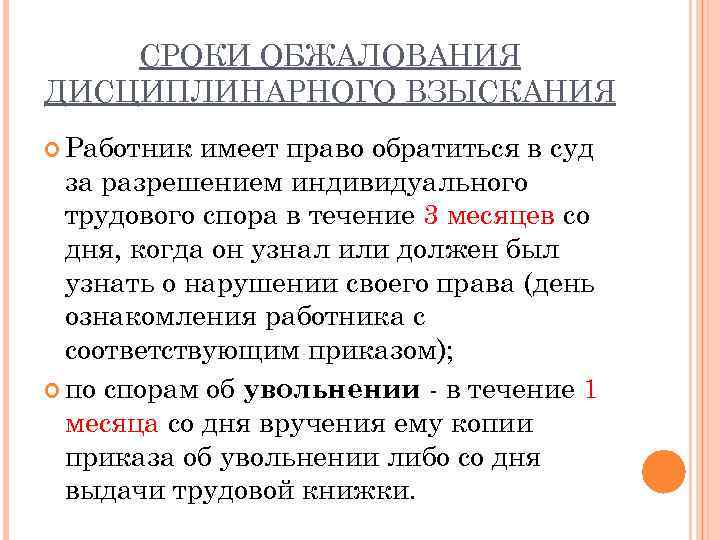 СРОКИ ОБЖАЛОВАНИЯ ДИСЦИПЛИНАРНОГО ВЗЫСКАНИЯ

Работник имеет право обратиться в суд за разрешением индивидуального трудового спора в течение 3 месяцев со дня, когда он узнал или должен был узнать о нарушении своего права (день ознакомления работника с соответствующим приказом);

по спорам об увольнении - в течение 1 месяца со дня вручения ему копии приказа об увольнении либо со дня выдачи трудовой книжки.